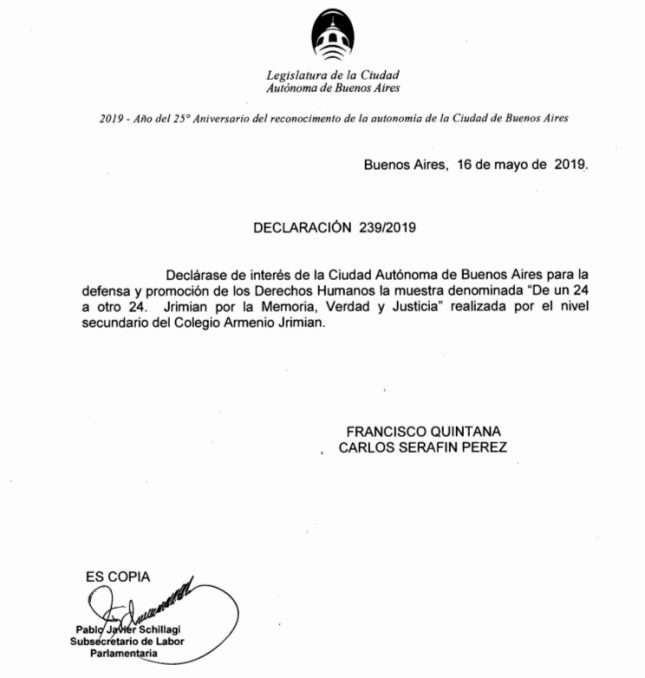 Legislatura de la Ciudad
Autónoma de Buenos Aires

2019 - Año del 25° Aniversario del reconocimento de la autonomia de la Ciudad de Buenos Aires

Buenos Aires, 16 de mayo de 2019.

DECLARACIÓN 239/2019

Declárase de interés de la Ciudad Autónoma de Buenos Aires para la defensa y promoción de los Derechos Humanos la muestra denominada "De un 24 a otro 24. Jrimian por la Memoria, Verdad y Justicia" realizada por el nivel secundario del Colegio Armenio Jrimian.

FRANCISCO QUINTANA
CARLOS SERAFIN PEREZ

ES COPIA

Pablo Javier Schillagi
Subsecretario de Labor
Parlamentaria